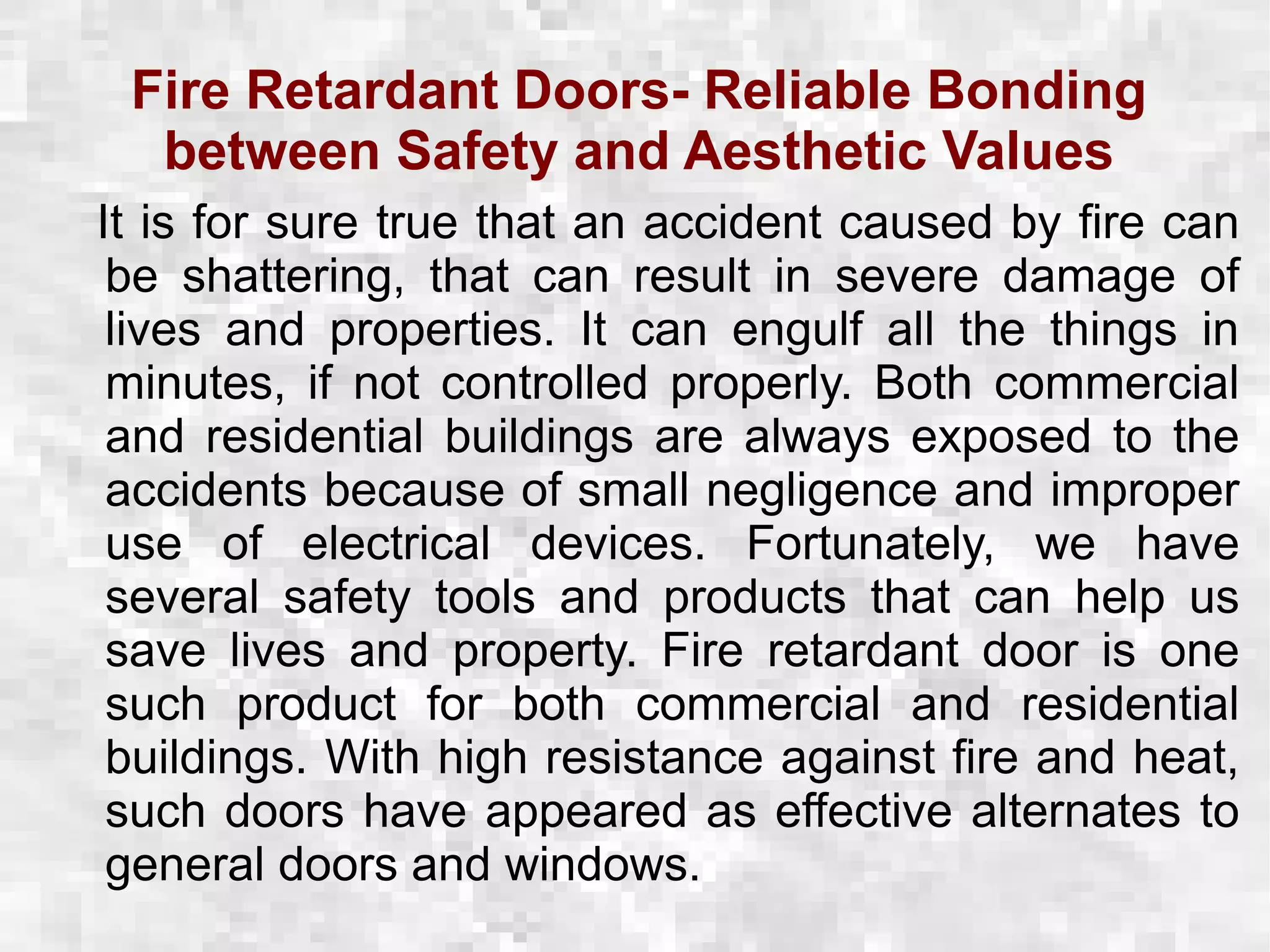 Fire Retardant Doors- Reliable Bonding between Safety and Aesthetic Values

It is for sure true that an accident caused by fire can be shattering, that can result in severe damage of lives and properties. It can engulf all the things in minutes, if not controlled properly. Both commercial and residential buildings are always exposed to the accidents because of small negligence and improper use of electrical devices. Fortunately, we have several safety tools and products that can help us save lives and property. Fire retardant door is one such product for both commercial and residential buildings. With high resistance against fire and heat, such doors have appeared as effective alternates to general doors and windows.